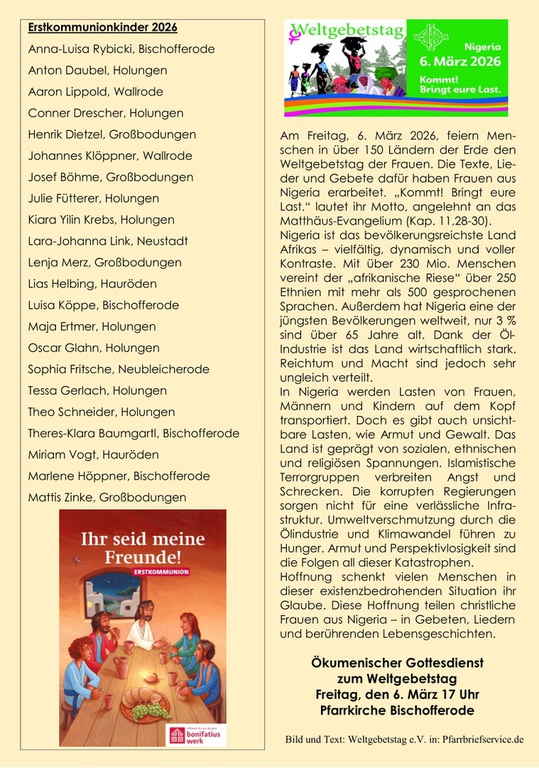 Erstkommunionkinder 2026

Anna-Luisa Rybicki, Bischofferode
Anton Daubel, Holungen
Aaron Lippold, Wallrode
Conner Drescher, Holungen
Henrik Dietzel, Großbodungen
Johannes Klöppner, Wallrode
Josef Böhme, Großbodungen
Julie Fütterer, Holungen
Kiara Yilin Krebs, Holungen
Lara-Johanna Link, Neustadt
Lenja Merz, Großbodungen
Lias Helbing, Hauröden
Luisa Köppe, Bischofferode
Maja Ertmer, Holungen
Oscar Glahn, Holungen
Sophia Fritsche, Neubleicherode
Tessa Gerlach, Holungen
Theo Schneider, Holungen
Theres-Klara Baumgartl, Bischofferode
Miriam Vogt, Hauröden
Marlene Höppner, Bischofferode
Mattis Zinke, Großbodungen

Ihr seid meine Freunde!
ERSTKOMMUNION

bonifatius werk

Weltgebetstag
Nigeria
6. März 2026
Kommt! Bringt eure Last.

Am Freitag, 6. März 2026, feiern Menschen in über 150 Ländern der Erde den Weltgebetstag der Frauen. Die Texte, Lieder und Gebete dafür haben Frauen aus Nigeria erarbeitet. „Kommt! Bringt eure Last." lautet ihr Motto, angelehnt an das Matthäus-Evangelium (Kap. 11,28-30).
Nigeria ist das bevölkerungsreichste Land Afrikas – vielfältig, dynamisch und voller Kontraste. Mit über 230 Mio. Menschen vereint der „afrikanische Riese" über 250 Ethnien mit mehr als 500 gesprochenen Sprachen. Außerdem hat Nigeria eine der jüngsten Bevölkerungen weltweit, nur 3 % sind über 65 Jahre alt. Dank der Öl-Industrie ist das Land wirtschaftlich stark. Reichtum und Macht sind jedoch sehr ungleich verteilt.
In Nigeria werden Lasten von Frauen, Männern und Kindern auf dem Kopf transportiert. Doch es gibt auch unsichtbare Lasten, wie Armut und Gewalt. Das Land ist geprägt von sozialen, ethnischen und religiösen Spannungen. Islamistische Terrorgruppen verbreiten Angst und Schrecken. Die korrupten Regierungen sorgen nicht für eine verlässliche Infrastruktur. Umweltverschmutzung durch die Ölindustrie und Klimawandel führen zu Hunger. Armut und Perspektivlosigkeit sind die Folgen all dieser Katastrophen.
Hoffnung schenkt vielen Menschen in dieser existenzbedrohenden Situation ihr Glaube. Diese Hoffnung teilen christliche Frauen aus Nigeria – in Gebeten, Liedern und berührenden Lebensgeschichten.

Ökumenischer Gottesdienst zum Weltgebetstag
Freitag, den 6. März 17 Uhr
Pfarrkirche Bischofferode

Bild und Text: Weltgebetstag e.V. in: Pfarrbriefservice.de